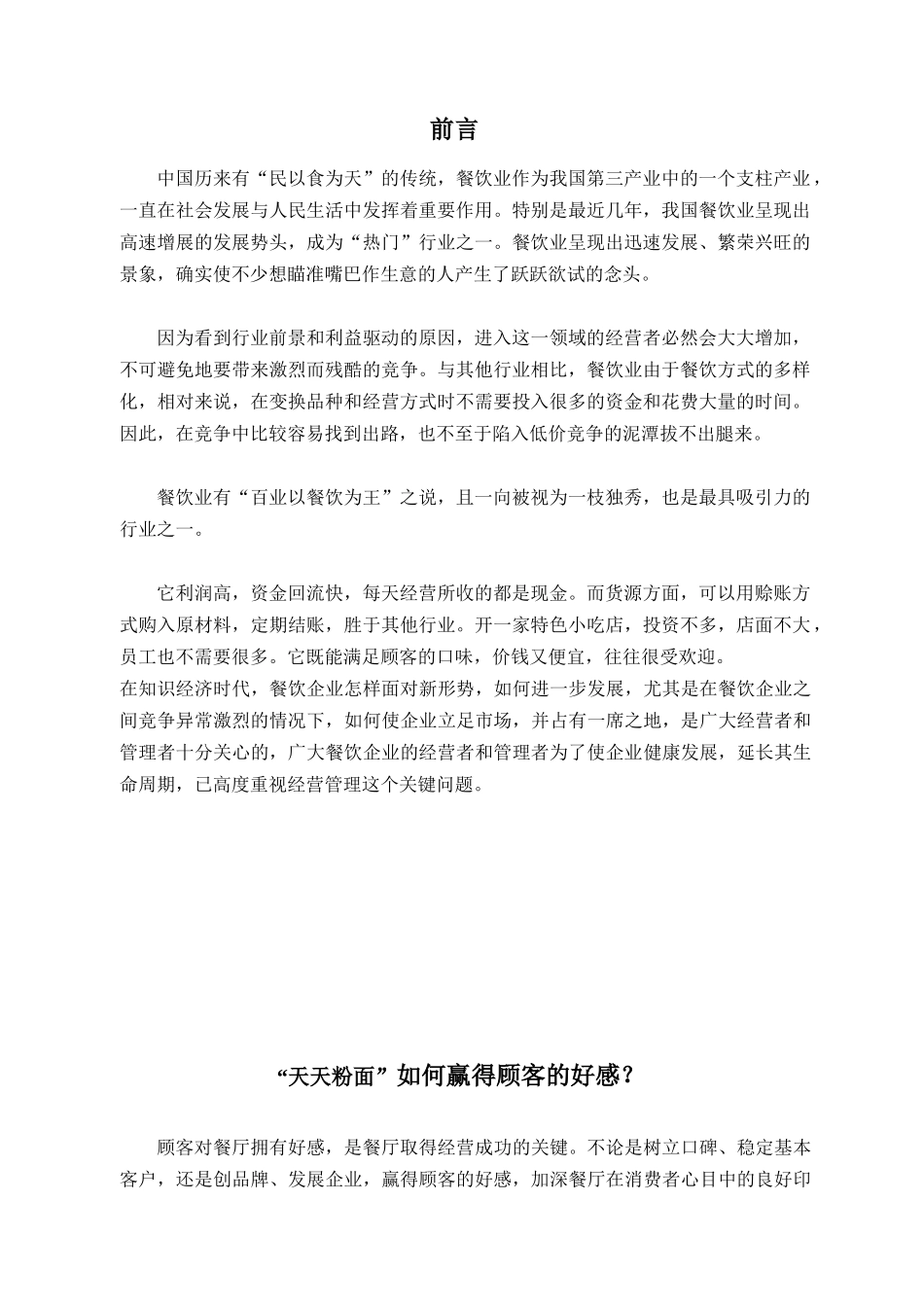 前言

中国历来有“民以食为天”的传统，餐饮业作为我国第三产业中的一个支柱产业，一直在社会发展与人民生活中发挥着重要作用。特别是最近几年，我国餐饮业呈现出高速增展的发展势头，成为“热门”行业之一。餐饮业呈现出迅速发展、繁荣兴旺的景象，确实使不少想瞄准嘴巴作生意的人产生了跃跃欲试的念头。

因为看到行业前景和利益驱动的原因，进入这一领域的经营者必然会大大增加，不可避免地要带来激烈而残酷的竞争。与其他行业相比，餐饮业由于餐饮方式的多样化，相对来说，在变换品种和经营方式时不需要投入很多的资金和花费大量的时间。因此，在竞争中比较容易找到出路，也不至于陷入低价竞争的泥潭拔不出腿来。

餐饮业有“百业以餐饮为王”之说，且一向被视为一枝独秀，也是最具吸引力的行业之一。

它利润高，资金回流快，每天经营所收的都是现金。而货源方面，可以用赊账方式购入原材料，定期结账，胜于其他行业。开一家特色小吃店，投资不多，店面不大，员工也不需要很多。它既能满足顾客的口味，价钱又便宜，往往很受欢迎。
在知识经济时代，餐饮企业怎样面对新形势，如何进一步发展，尤其是在餐饮企业之间竞争异常激烈的情况下，如何使企业立足市场，并占有一席之地，是广大经营者和管理者十分关心的，广大餐饮企业的经营者和管理者为了使企业健康发展，延长其生命周期，已高度重视经营管理这个关键问题。

“天天粉面”如何赢得顾客的好感？

顾客对餐厅拥有好感，是餐厅取得经营成功的关键。不论是树立口碑、稳定基本客户，还是创品牌、发展企业，赢得顾客的好感，加深餐厅在消费者心目中的良好印